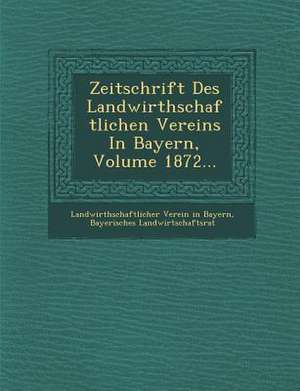 Zeitschrift Des Landwirthschaf tlichen Vereins In Bayern, Volume 1872...

Landwirthschaftlicher Verein in Bayern, Bayerisches Landwirtschaftsrat